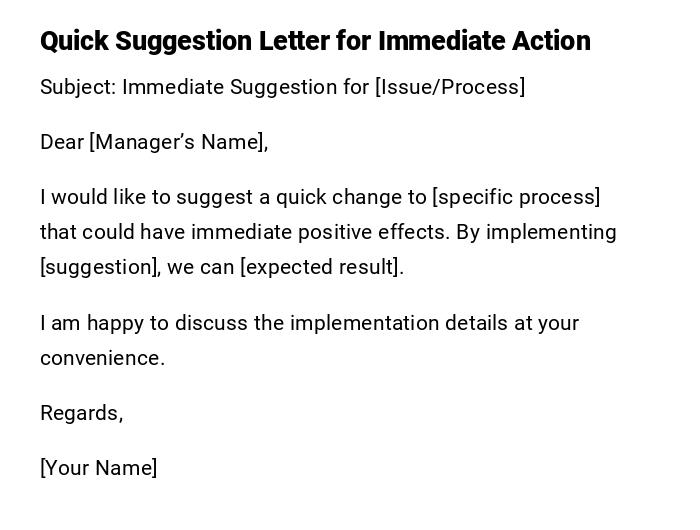 Quick Suggestion Letter for Immediate Action

Subject: Immediate Suggestion for [Issue/Process]

Dear [Manager's Name],

I would like to suggest a quick change to [specific process] that could have immediate positive effects. By implementing [suggestion], we can [expected result].

I am happy to discuss the implementation details at your convenience.

Regards,

[Your Name]